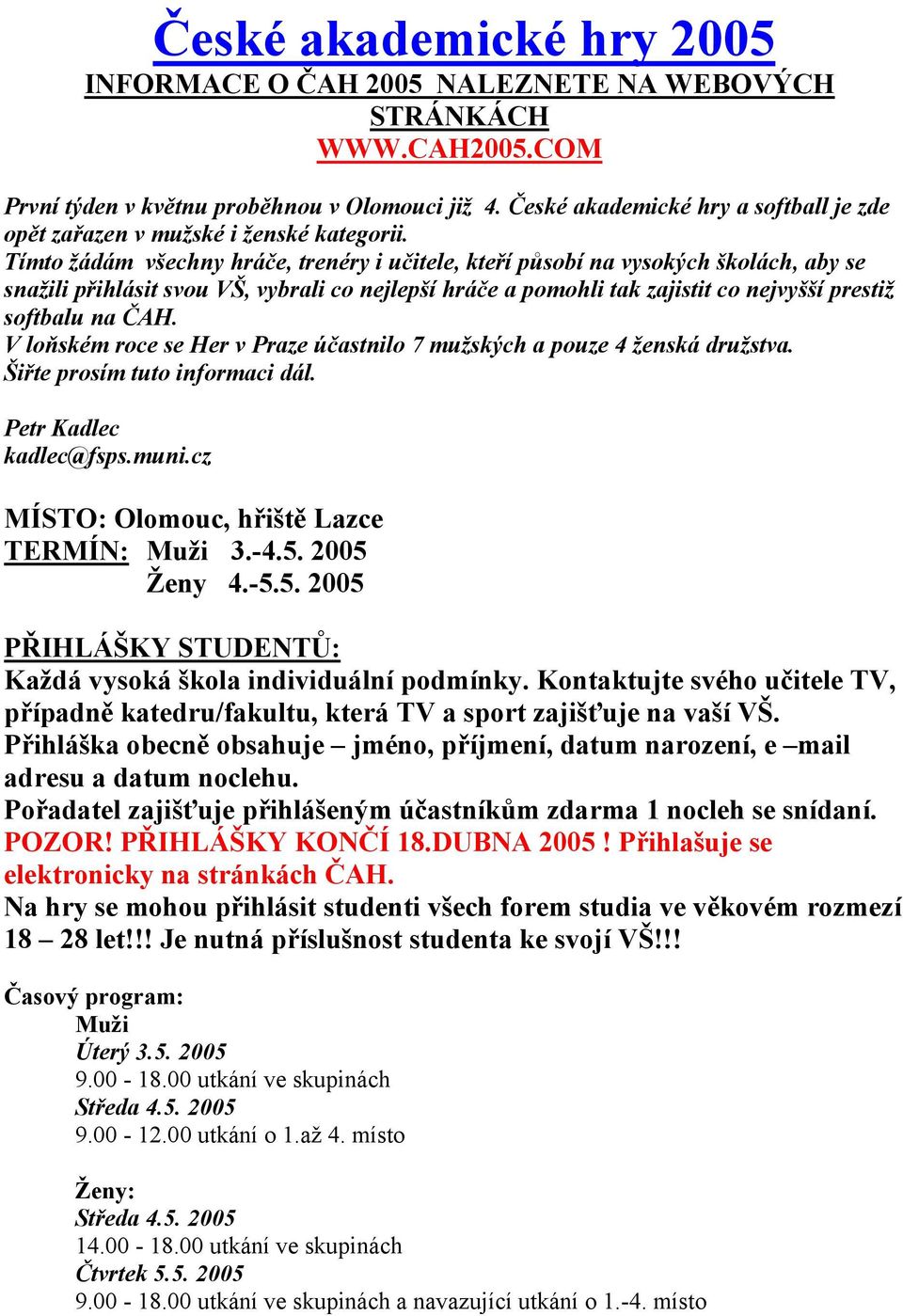 České akademické hry 2005
INFORMACE O ČAH 2005 NALEZNETE NA WEBOVÝCH STRÁNKÁCH
WWW.CAH2005.COM

První týden v květnu proběhnou v Olomouci již 4. České akademické hry a softball je zde opět zařazen v mužské i ženské kategorii.
Tímto žádám všechny hráče, trenéry i učitele, kteří působí na vysokých školách, aby se snažili přihlásit svou VŠ, vybrali co nejlepší hráče a pomohli tak zajistit co nejvyšší prestiž softbalu na ČAH.
V loňském roce se Her v Praze účastnilo 7 mužských a pouze 4 ženská družstva.
Šiřte prosím tuto informaci dál.

Petr Kadlec
kadlec@fsps.muni.cz

MÍSTO: Olomouc, hřiště Lazce
TERMÍN: Muži 3.-4.5. 2005
Ženy 4.-5.5. 2005

PŘIHLÁŠKY STUDENTŮ:
Každá vysoká škola individuální podmínky. Kontaktujte svého učitele TV, případně katedru/fakultu, která TV a sport zajišťuje na vaší VŠ.
Přihláška obecně obsahuje – jméno, příjmení, datum narození, e –mail adresu a datum noclehu.
Pořadatel zajišťuje přihlášeným účastníkům zdarma 1 nocleh se snídaní.
POZOR! PŘIHLÁŠKY KONČÍ 18.DUBNA 2005 ! Přihlašuje se elektronicky na stránkách ČAH.
Na hry se mohou přihlásit studenti všech forem studia ve věkovém rozmezí 18 – 28 let!!! Je nutná příslušnost studenta ke svojí VŠ!!!

Časový program:
Muži
Úterý 3.5. 2005
9.00 - 18.00 utkání ve skupinách
Středa 4.5. 2005
9.00 - 12.00 utkání o 1.až 4. místo

Ženy:
Středa 4.5. 2005
14.00 - 18.00 utkání ve skupinách
Čtvrtek 5.5. 2005
9.00 - 18.00 utkání ve skupinách a navazující utkání o 1.-4. místo